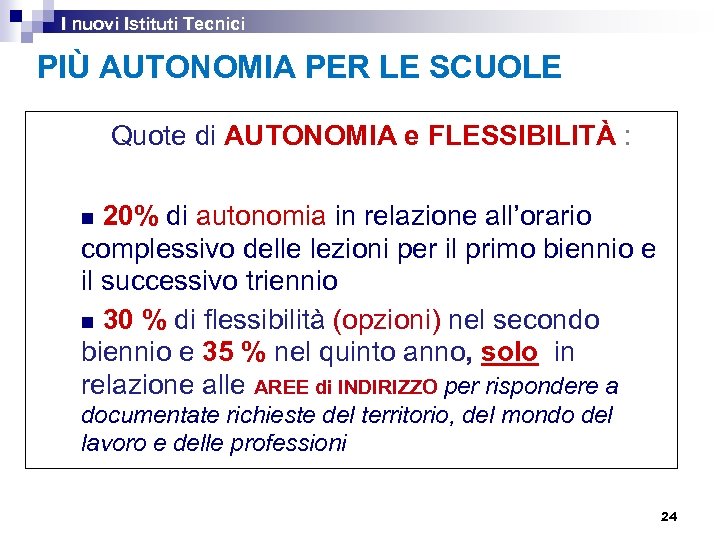 I nuovi Istituti Tecnici

PIÙ AUTONOMIA PER LE SCUOLE

Quote di AUTONOMIA e FLESSIBILITÀ :

• 20% di autonomia in relazione all'orario complessivo delle lezioni per il primo biennio e il successivo triennio

• 30 % di flessibilità (opzioni) nel secondo biennio e 35 % nel quinto anno, solo in relazione alle AREE di INDIRIZZO per rispondere a documentate richieste del territorio, del mondo del lavoro e delle professioni

24